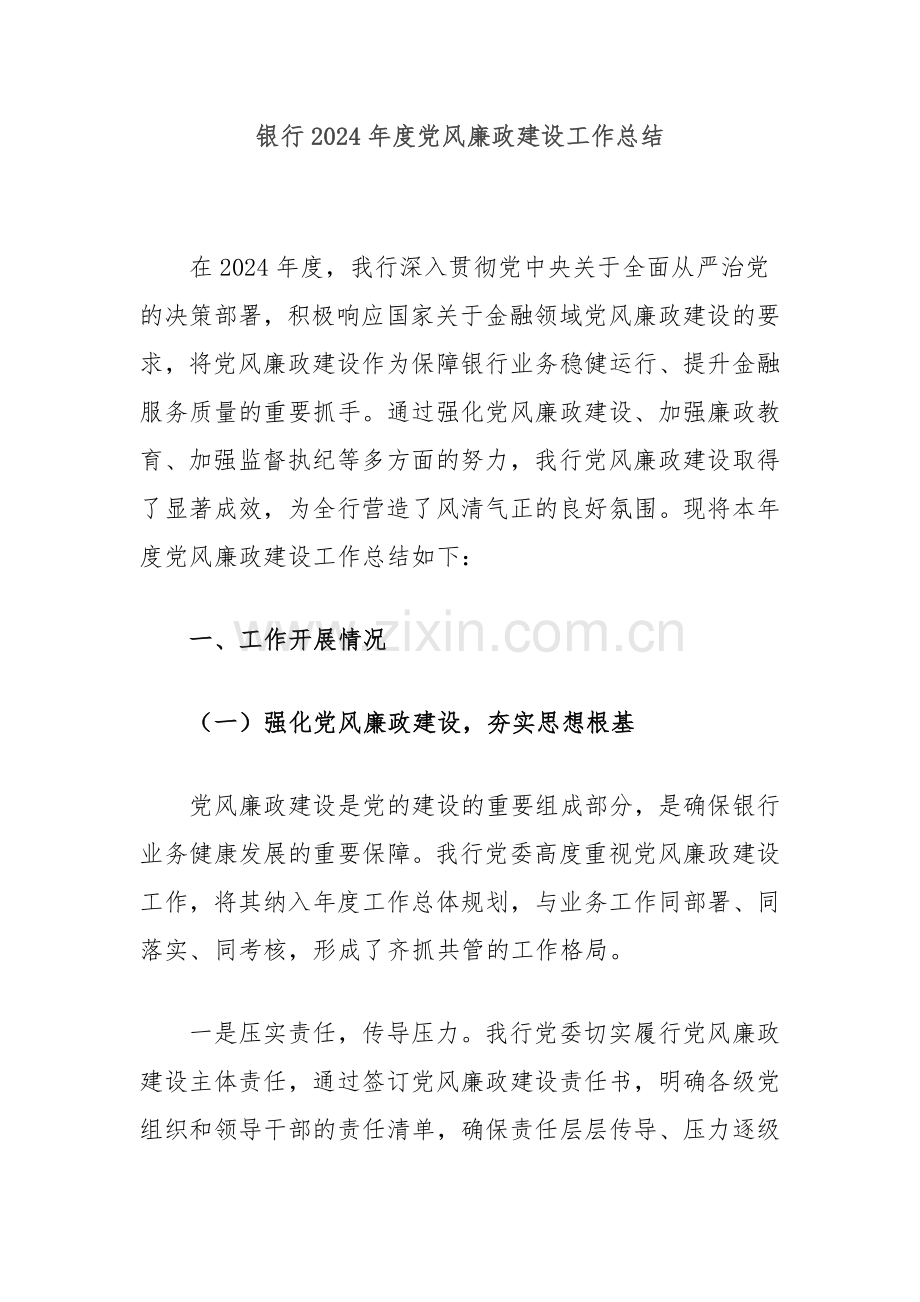 银行 2024 年度党风廉政建设工作总结

在 2024 年度，我行深入贯彻党中央关于全面从严治党的决策部署，积极响应国家关于金融领域党风廉政建设的要求，将党风廉政建设作为保障银行业务稳健运行、提升金融服务质量的重要抓手。通过强化党风廉政建设、加强廉政教育、加强监督执纪等多方面的努力，我行党风廉政建设取得了显著成效，为全行营造了风清气正的良好氛围。现将本年度党风廉政建设工作总结如下：

一、工作开展情况

www.zixin.com.cn

（一）强化党风廉政建设，夯实思想根基

党风廉政建设是党的建设的重要组成部分，是确保银行业务健康发展的重要保障。我行党委高度重视党风廉政建设工作，将其纳入年度工作总体规划，与业务工作同部署、同落实、同考核，形成了齐抓共管的工作格局。

一是压实责任，传导压力。我行党委切实履行党风廉政建设主体责任，通过签订党风廉政建设责任书，明确各级党组织和领导干部的责任清单，确保责任层层传导、压力逐级